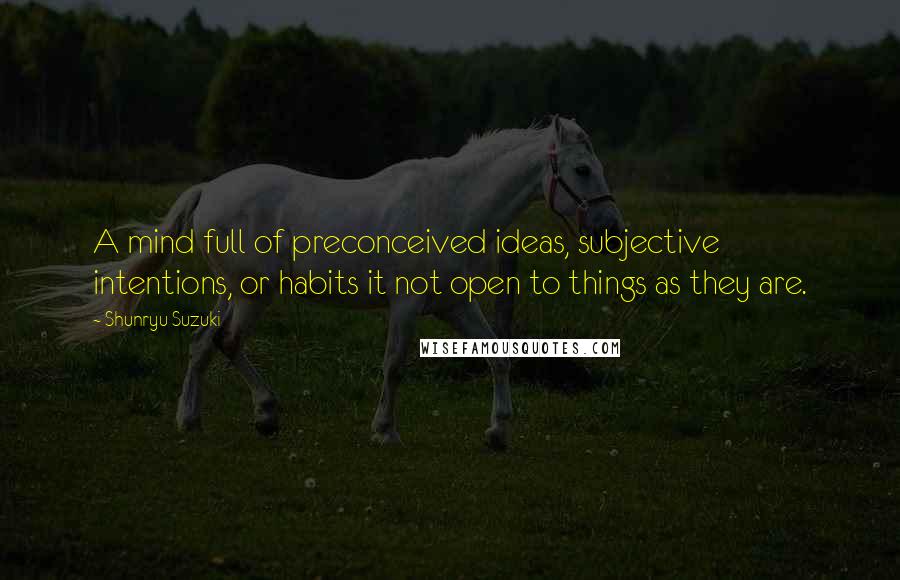 A mind full of preconceived ideas, subjective intentions, or habits it not open to things as they are.

- Shunryu Suzuki

WISEFAMOUSQUOTES.COM